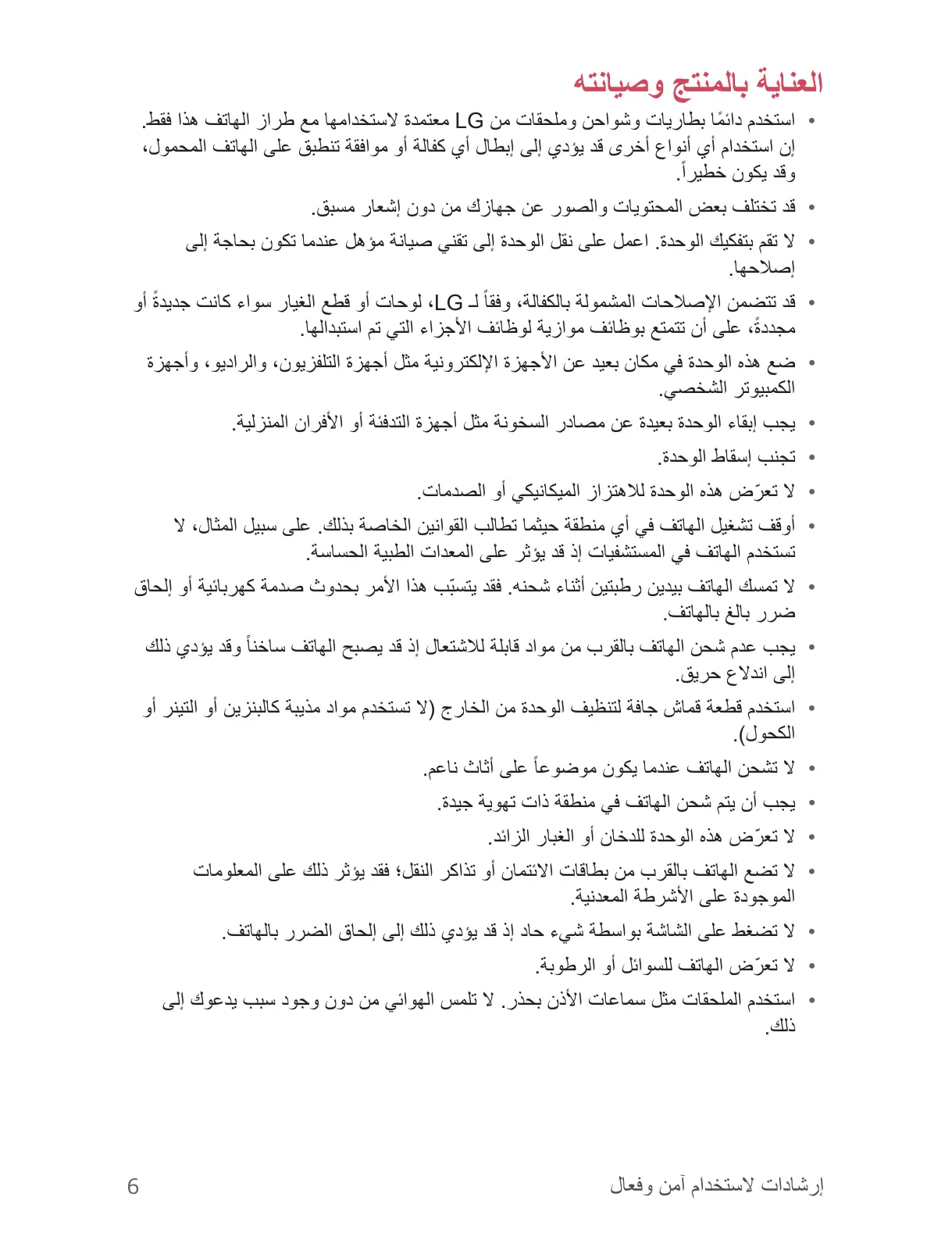 العناية بالمنتج وصيانته

• استخدم دائمًا بطاريات وشواحن وملحقات من LG معتمدة لاستخدامها مع طراز الهاتف هذا فقط. إن استخدام أي أنواع أخرى قد يؤدي إلى إبطال أي كفالة أو موافقة تنطبق على الهاتف المحمول، وقد يكون خطيراً.

• قد تختلف بعض المحتويات والصور عن جهازك من دون إشعار مسبق.

• لا تقم بتفكيك الوحدة. اعمل على نقل الوحدة إلى تقني صيانة مؤهل عندما تكون بحاجة إلى إصلاحها.

• قد تتضمن الإصلاحات المشمولة بالكفالة، وفقاً لـ LG، لوحات أو قطع الغيار سواء كانت جديدةً أو مجددةً، على أن تتمتع بوظائف موازية لوظائف الأجزاء التي تم استبدالها.

• ضع هذه الوحدة في مكان بعيد عن الأجهزة الإلكترونية مثل أجهزة التلفزيون، والراديو، وأجهزة الكمبيوتر الشخصي.

• يجب إبقاء الوحدة بعيدة عن مصادر السخونة مثل أجهزة التدفئة أو الأفران المنزلية.

• تجنب إسقاط الوحدة.

• لا تعرّض هذه الوحدة للاهتزاز الميكانيكي أو الصدمات.

• أوقف تشغيل الهاتف في أي منطقة حيثما تطالب القوانين الخاصة بذلك. على سبيل المثال، لا تستخدم الهاتف في المستشفيات إذ قد يؤثر على المعدات الطبية الحساسة.

• لا تمسك الهاتف بيدين رطبتين أثناء شحنه. فقد يتسبّب هذا الأمر بحدوث صدمة كهربائية أو إلحاق ضرر بالغ بالهاتف.

• يجب عدم شحن الهاتف بالقرب من مواد قابلة للاشتعال إذ قد يصبح الهاتف ساخناً وقد يؤدي ذلك إلى اندلاع حريق.

• استخدم قطعة قماش جافة لتنظيف الوحدة من الخارج (لا تستخدم مواد مذيبة كالبنزين أو التينر أو الكحول).

• لا تشحن الهاتف عندما يكون موضوعاً على أثاث ناعم.

• يجب أن يتم شحن الهاتف في منطقة ذات تهوية جيدة.

• لا تعرّض هذه الوحدة للدخان أو الغبار الزائد.

• لا تضع الهاتف بالقرب من بطاقات الائتمان أو تذاكر النقل؛ فقد يؤثر ذلك على المعلومات الموجودة على الأشرطة المعدنية.

• لا تضغط على الشاشة بواسطة شيء حاد إذ قد يؤدي ذلك إلى إلحاق الضرر بالهاتف.

• لا تعرّض الهاتف للسوائل أو الرطوبة.

• استخدم الملحقات مثل سماعات الأذن بحذر. لا تلمس الهوائي من دون وجود سبب يدعوك إلى ذلك.

إرشادات لاستخدام آمن وفعال 6